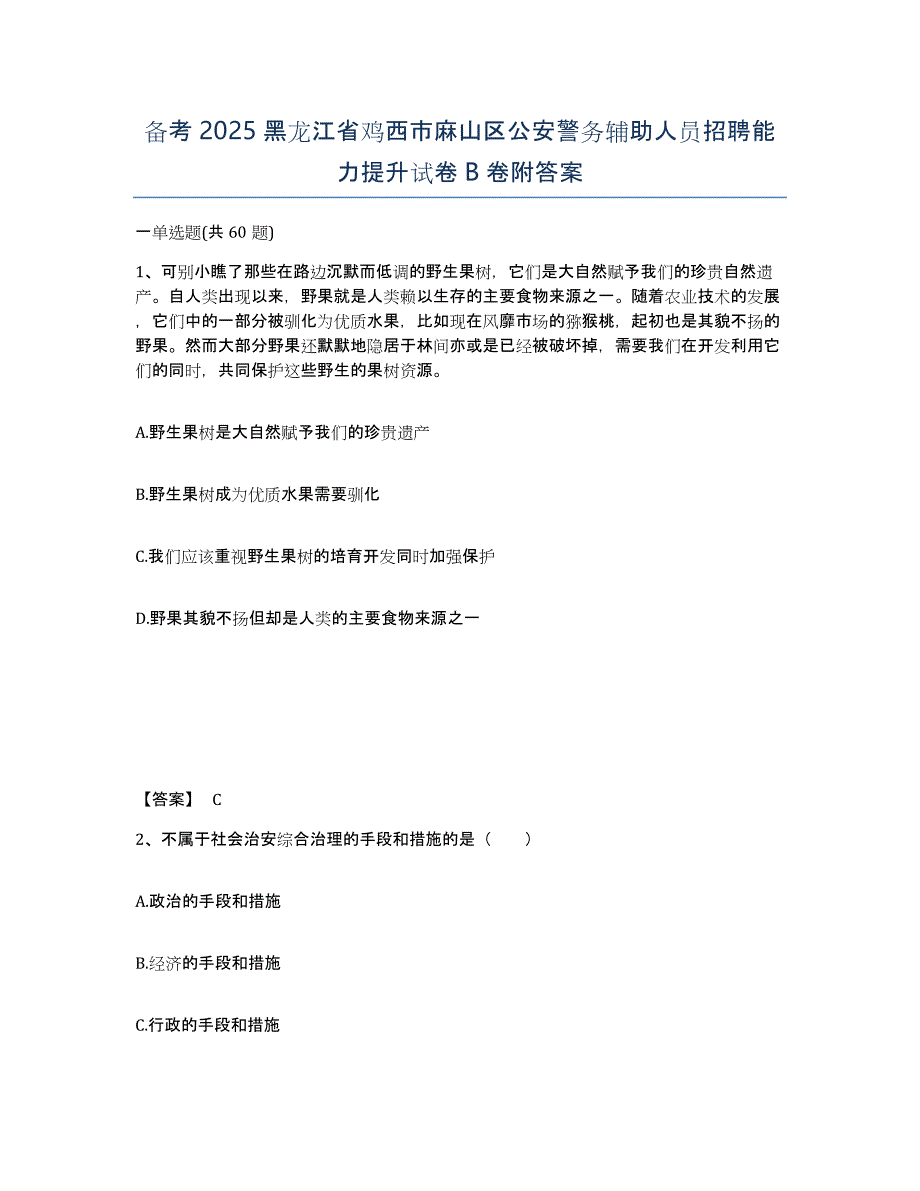 备考 2025 黑龙江省鸡西市麻山区公安警务辅助人员招聘能力提升试卷 B 卷附答案

一单选题(共 60 题)

1、可别小瞧了那些在路边沉默而低调的野生果树，它们是大自然赋予我们的珍贵自然遗产。自人类出现以来，野果就是人类赖以生存的主要食物来源之一。随着农业技术的发展，它们中的一部分被驯化为优质水果，比如现在风靡市场的猕猴桃，起初也是其貌不扬的野果。然而大部分野果还默默地隐居于林间亦或是已经被破坏掉，需要我们在开发利用它们的同时，共同保护这些野生的果树资源。

A.野生果树是大自然赋予我们的珍贵遗产

B.野生果树成为优质水果需要驯化

C.我们应该重视野生果树的培育开发同时加强保护

D.野果其貌不扬但却是人类的主要食物来源之一

【答案】 C

2、不属于社会治安综合治理的手段和措施的是（　　）

A.政治的手段和措施

B.经济的手段和措施

C.行政的手段和措施